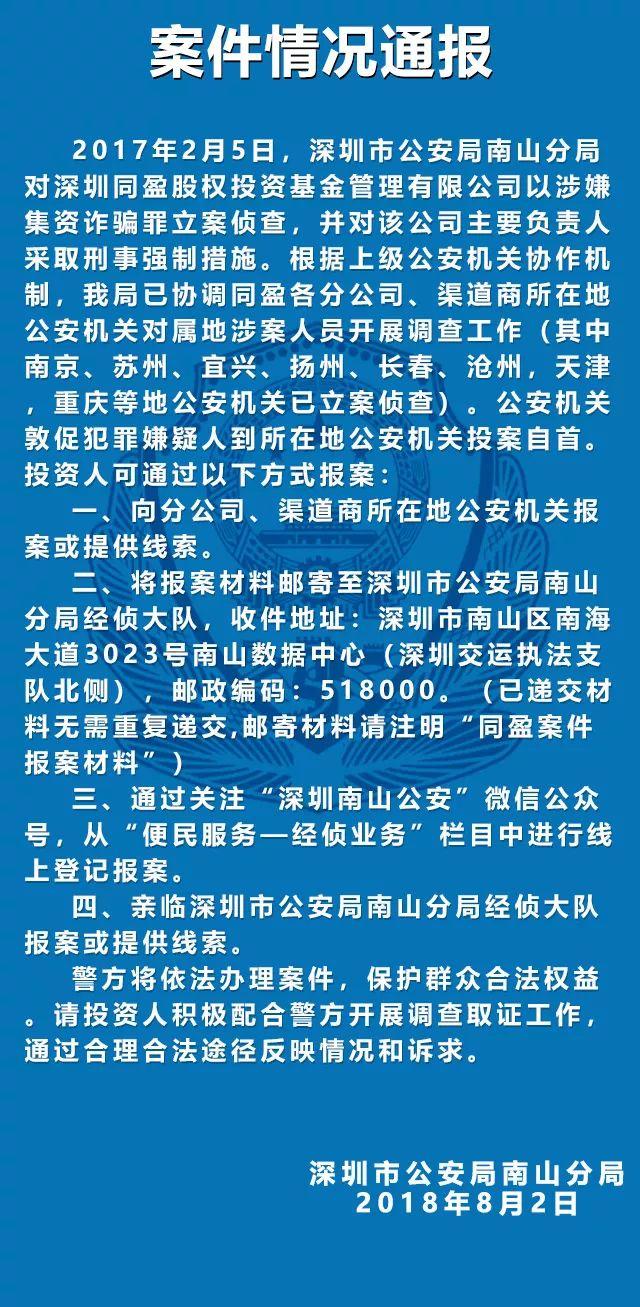 案件情况通报

2017年2月5日，深圳市公安局南山分局对深圳同盈股权投资基金管理有限公司以涉嫌集资诈骗罪立案侦查，并对该公司主要负责人采取刑事强制措施。根据上级公安机关协作机制，我局已协调同盈各分公司、渠道商所在地公安机关对属地涉案人员开展调查工作（其中南京、苏州、宜兴、扬州、长春、沧州，天津，重庆等地公安机关已立案侦查）。公安机关敦促犯罪嫌疑人到所在地公安机关投案自首。投资人可通过以下方式报案：

一、向分公司、渠道商所在地公安机关报案或提供线索。

二、将报案材料邮寄至深圳市公安局南山分局经侦大队，收件地址：深圳市南山区南海大道3023号南山数据中心（深圳交运执法支队北侧），邮政编码：518000。（已递交材料无需重复递交,邮寄材料请注明“同盈案件报案材料”）

三、通过关注“深圳南山公安”微信公众号，从“便民服务—经侦业务”栏目中进行线上登记报案。

四、亲临深圳市公安局南山分局经侦大队报案或提供线索。

警方将依法办理案件，保护群众合法权益。请投资人积极配合警方开展调查取证工作，通过合理合法途径反映情况和诉求。

深圳市公安局南山分局
2018年8月2日